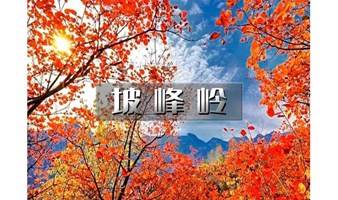 坡峰岭